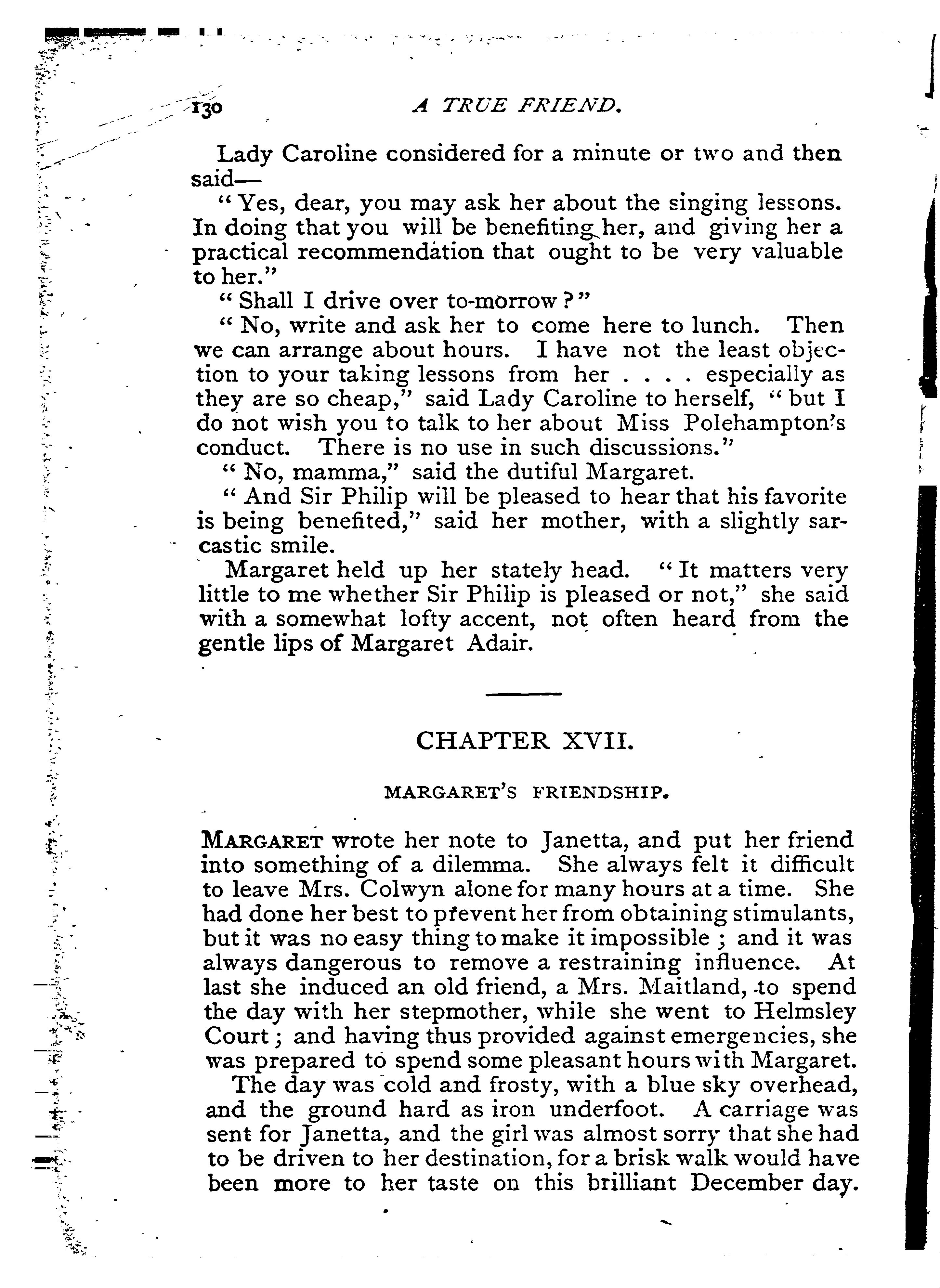 130 A TRUE FRIEND.

Lady Caroline considered for a minute or two and then said—

"Yes, dear, you may ask her about the singing lessons. In doing that you will be benefiting her, and giving her a practical recommendation that ought to be very valuable to her."

"Shall I drive over to-morrow?"

"No, write and ask her to come here to lunch. Then we can arrange about hours. I have not the least objection to your taking lessons from her . . . . especially as they are so cheap," said Lady Caroline to herself, "but I do not wish you to talk to her about Miss Polehampton's conduct. There is no use in such discussions."

"No, mamma," said the dutiful Margaret.

"And Sir Philip will be pleased to hear that his favorite is being benefited," said her mother, with a slightly sarcastic smile.

Margaret held up her stately head. "It matters very little to me whether Sir Philip is pleased or not," she said with a somewhat lofty accent, not often heard from the gentle lips of Margaret Adair.

CHAPTER XVII.

MARGARET'S FRIENDSHIP.

MARGARET wrote her note to Janetta, and put her friend into something of a dilemma. She always felt it difficult to leave Mrs. Colwyn alone for many hours at a time. She had done her best to prevent her from obtaining stimulants, but it was no easy thing to make it impossible; and it was always dangerous to remove a restraining influence. At last she induced an old friend, a Mrs. Maitland, to spend the day with her stepmother, while she went to Helmsley Court; and having thus provided against emergencies, she was prepared to spend some pleasant hours with Margaret.

The day was cold and frosty, with a blue sky overhead, and the ground hard as iron underfoot. A carriage was sent for Janetta, and the girl was almost sorry that she had to be driven to her destination, for a brisk walk would have been more to her taste on this brilliant December day.